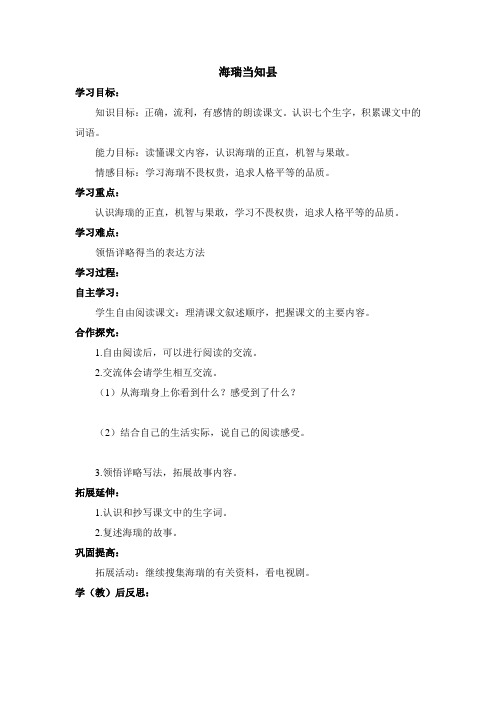 海瑞当知县

学习目标：

知识目标：正确，流利，有感情的朗读课文。认识七个生字，积累课文中的词语。

能力目标：读懂课文内容，认识海瑞的正直，机智与果敢。

情感目标：学习海瑞不畏权贵，追求人格平等的品质。

学习重点：

认识海瑞的正直，机智与果敢，学习不畏权贵，追求人格平等的品质。

学习难点：

领悟详略得当的表达方法

学习过程：

自主学习：

学生自由阅读课文：理清课文叙述顺序，把握课文的主要内容。

合作探究：

1.自由阅读后，可以进行阅读的交流。

2.交流体会请学生相互交流。

（1）从海瑞身上你看到什么？感受到了什么？

（2）结合自己的生活实际，说自己的阅读感受。

3.领悟详略写法，拓展故事内容。

拓展延伸：

1.认识和抄写课文中的生字词。

2.复述海瑞的故事。

巩固提高：

拓展活动：继续搜集海瑞的有关资料，看电视剧。

学（教）后反思：